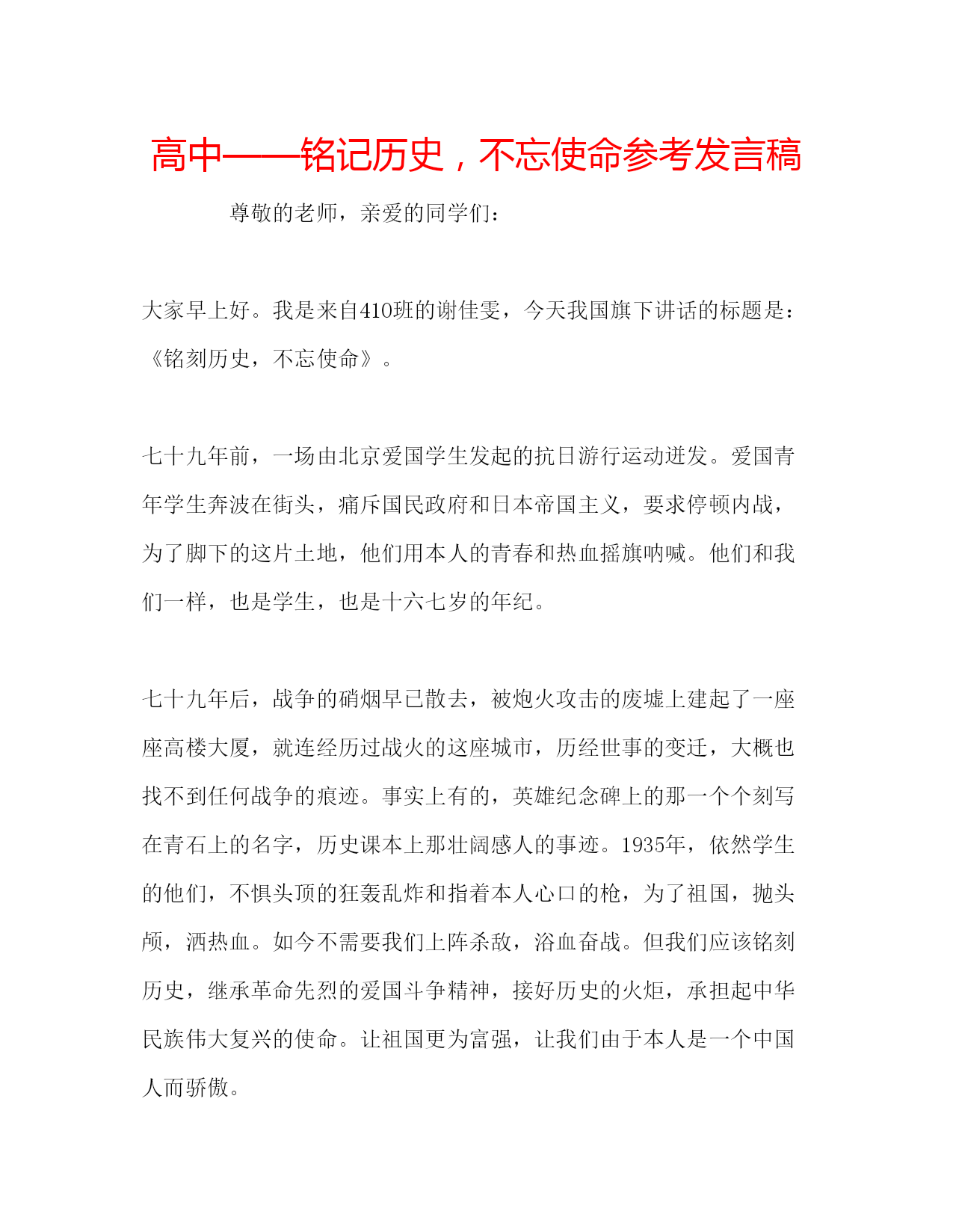 高中——铭记历史，不忘使命参考发言稿

尊敬的老师，亲爱的同学们：

大家早上好。我是来自410班的谢佳雯，今天我国旗下讲话的标题是：《铭刻历史，不忘使命》。

七十九年前，一场由北京爱国学生发起的抗日游行运动迸发。爱国青年学生奔波在街头，痛斥国民政府和日本帝国主义，要求停顿内战，为了脚下的这片土地，他们用本人的青春和热血摇旗呐喊。他们和我们一样，也是学生，也是十六七岁的年纪。

七十九年后，战争的硝烟早已散去，被炮火攻击的废墟上建起了一座座高楼大厦，就连经历过战火的这座城市，历经世事的变迁，大概也找不到任何战争的痕迹。事实上有的，英雄纪念碑上的那一个个刻写在青石上的名字，历史课本上那壮阔感人的事迹。1935年，依然学生的他们，不惧头顶的狂轰乱炸和指着本人心口的枪，为了祖国，抛头颅，洒热血。如今不需要我们上阵杀敌，浴血奋战。但我们应该铭刻历史，继承革命先烈的爱国斗争精神，接好历史的火炬，承担起中华民族伟大复兴的使命。让祖国更为富强，让我们由于本人是一个中国人而骄傲。